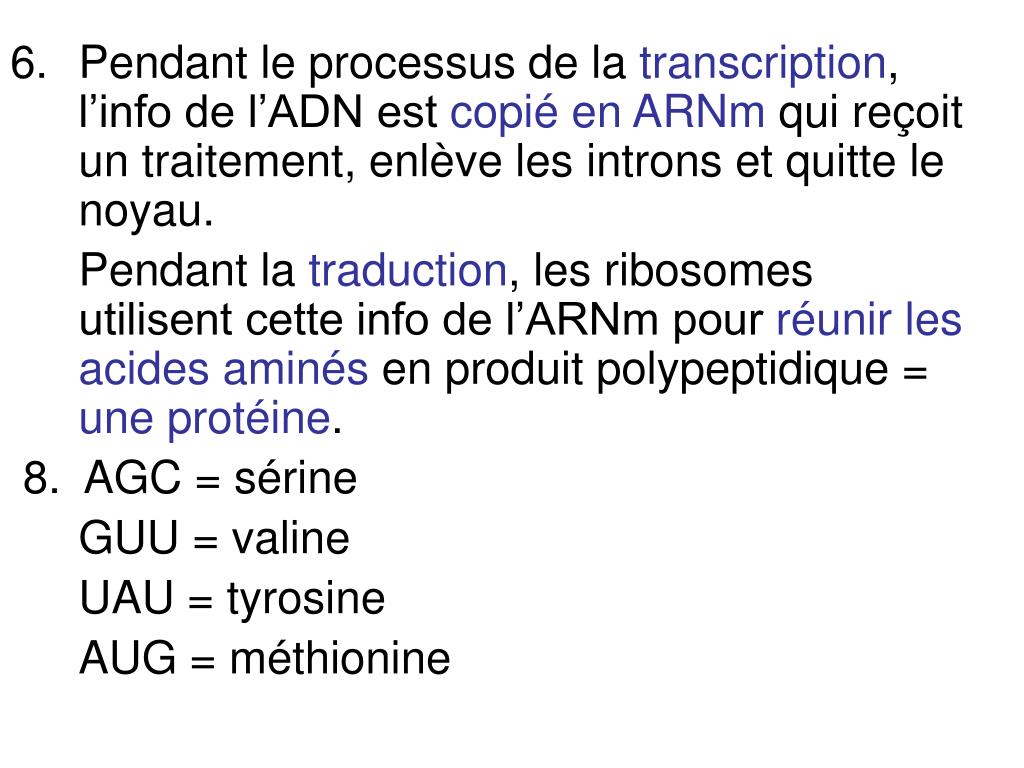 6. Pendant le processus de la transcription, l’info de l’ADN est copié en ARNm qui reçoit un traitement, enlève les introns et quitte le noyau.

Pendant la traduction, les ribosomes utilisent cette info de l’ARNm pour réunir les acides aminés en produit polypeptidique = une protéine.

8. AGC = sérine

GUU = valine

UAU = tyrosine

AUG = méthionine